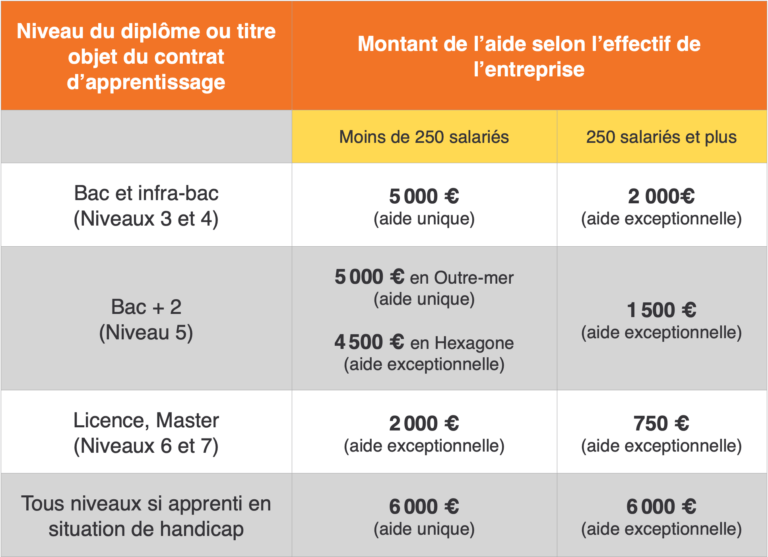 | Niveau du diplôme ou titre objet du contrat d'apprentissage | Montant de l'aide selon l'effectif de l'entreprise | |
|---|---|---|
| | Moins de 250 salariés | 250 salariés et plus |
| Bac et infra-bac (Niveaux 3 et 4) | 5 000 € (aide unique) | 2 000€ (aide exceptionnelle) |
| Bac + 2 (Niveau 5) | 5 000 € en Outre-mer (aide unique) 4 500 € en Hexagone (aide exceptionnelle) | 1 500 € (aide exceptionnelle) |
| Licence, Master (Niveaux 6 et 7) | 2 000 € (aide exceptionnelle) | 750 € (aide exceptionnelle) |
| Tous niveaux si apprenti en situation de handicap | 6 000 € (aide unique) | 6 000 € (aide exceptionnelle) |